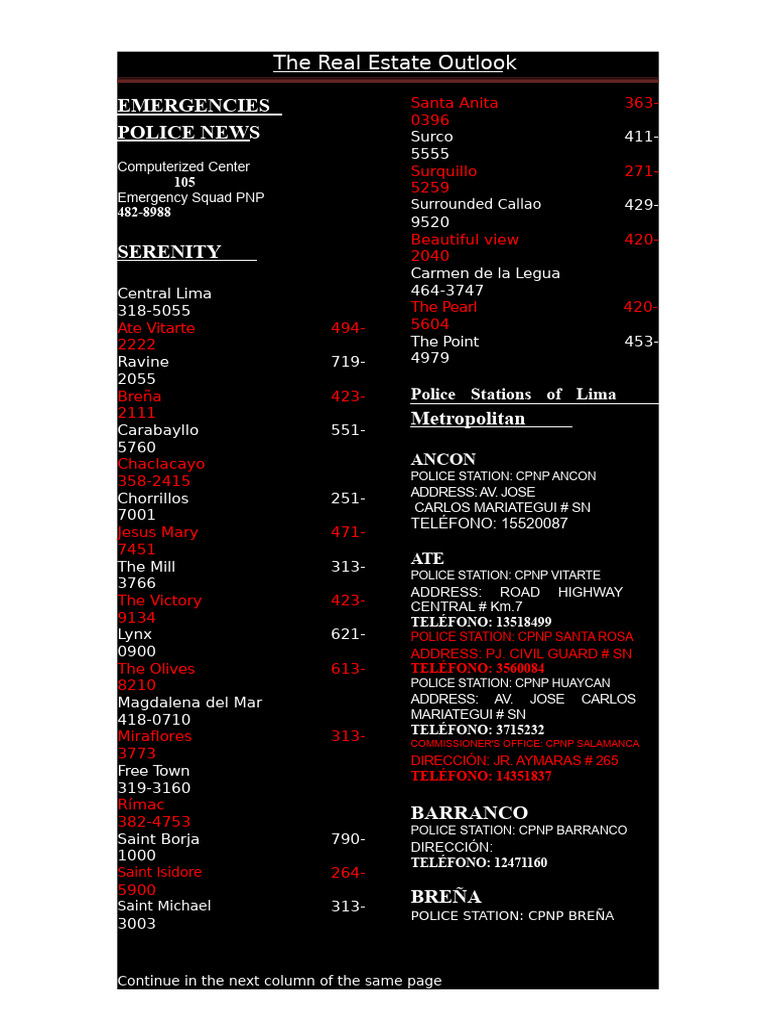 The Real Estate Outlook

EMERGENCIES

POLICE NEWS

Computerized Center
105
Emergency Squad PNP
482-8988

SERENITY

Central Lima
318-5055
Ate Vitarte 494-2222
Ravine 719-2055
Breña 423-2111
Carabayllo 551-5760
Chaclacayo
358-2415
Chorrillos 251-7001
Jesus Mary 471-7451
The Mill 313-3766
The Victory 423-9134
Lynx 621-0900
The Olives 613-8210
Magdalena del Mar
418-0710
Miraflores 313-3773
Free Town
319-3160
Rímac
382-4753
Saint Borja 790-1000
Saint Isidore 264-5900
Saint Michael 313-3003

Continue in the next column of the same page

Santa Anita 363-0396
Surco 411-5555
Surquillo 271-5259
Surrounded Callao 429-9520
Beautiful view 420-2040
Carmen de la Legua
464-3747
The Pearl 420-5604
The Point 453-4979

Police Stations of Lima Metropolitan

ANCON
POLICE STATION: CPNP ANCON
ADDRESS: AV. JOSE CARLOS MARIATEGUI # SN
TELÉFONO: 15520087

ATE
POLICE STATION: CPNP VITARTE
ADDRESS: ROAD HIGHWAY CENTRAL # Km.7
TELÉFONO: 13518499
POLICE STATION: CPNP SANTA ROSA
ADDRESS: PJ. CIVIL GUARD # SN
TELÉFONO: 3560084
POLICE STATION: CPNP HUAYCAN
ADDRESS: AV. JOSE CARLOS MARIATEGUI # SN
TELÉFONO: 3715232
COMMISSIONER'S OFFICE: CPNP SALAMANCA
DIRECCIÓN: JR. AYMARAS # 265
TELÉFONO: 14351837

BARRANCO
POLICE STATION: CPNP BARRANCO
DIRECCIÓN:
TELÉFONO: 12471160

BREÑA
POLICE STATION: CPNP BREÑA